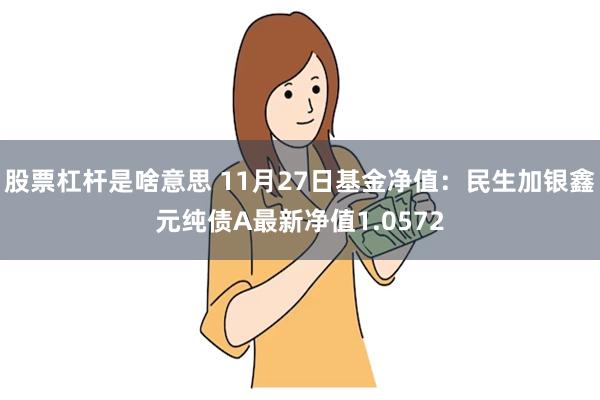 股票杠杆是啥意思 11月27日基金净值：民生加银鑫元纯债A最新净值1.0572